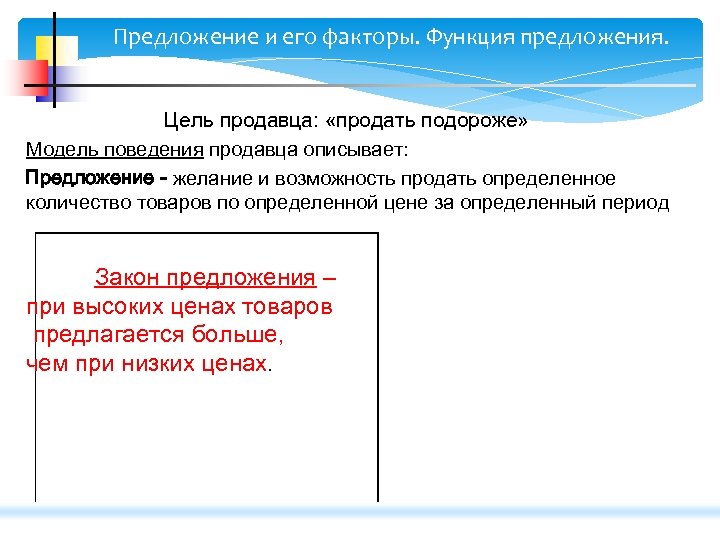 Предложение и его факторы. Функция предложения.

Цель продавца: «продать подороже»

Модель поведения продавца описывает:

Предложение - желание и возможность продать определенное количество товаров по определенной цене за определенный период

Закон предложения – при высоких ценах товаров предлагается больше, чем при низких ценах.